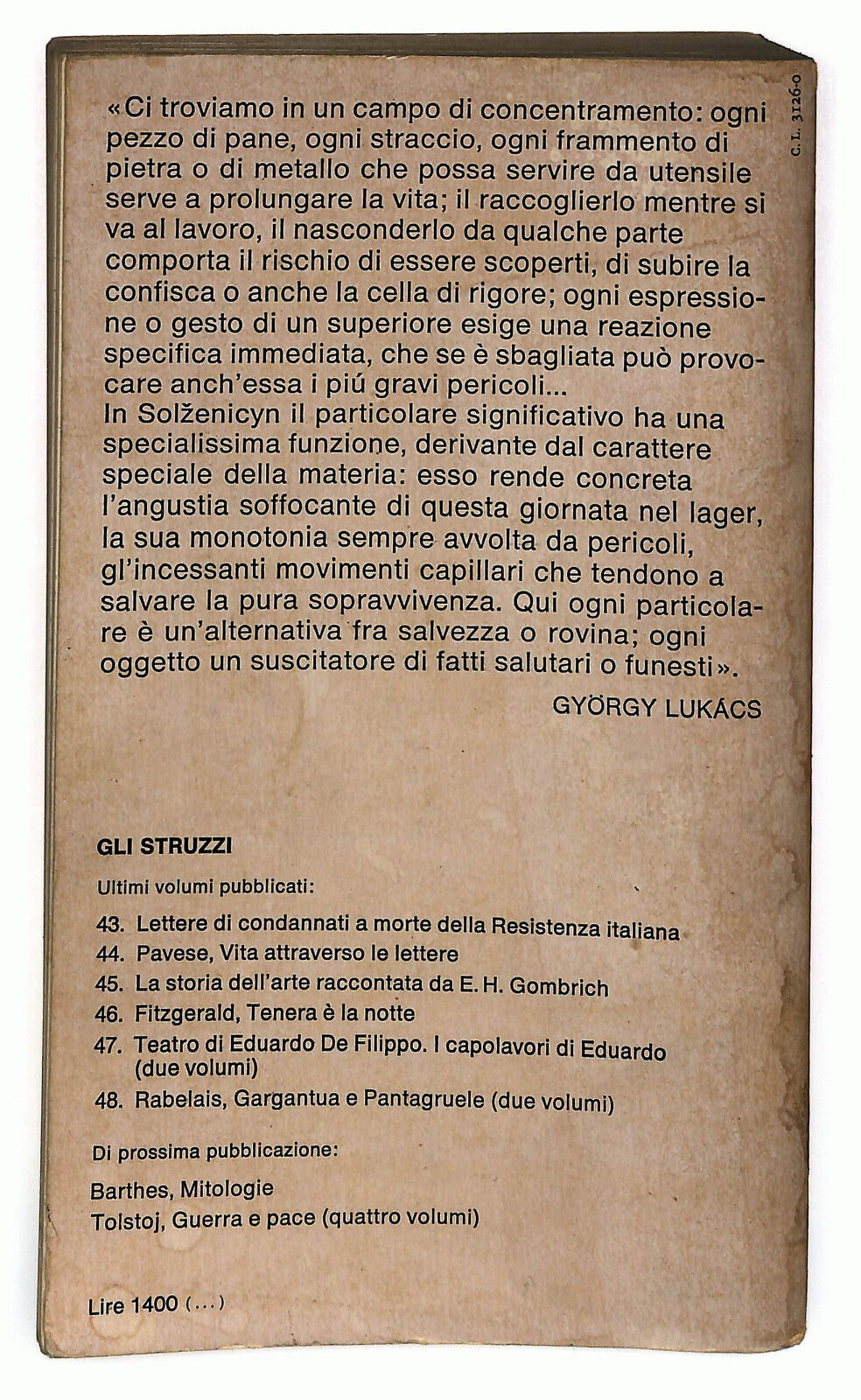 C. L. 3126-0

«Ci troviamo in un campo di concentramento: ogni pezzo di pane, ogni straccio, ogni frammento di pietra o di metallo che possa servire da utensile serve a prolungare la vita; il raccoglierlo mentre si va al lavoro, il nasconderlo da qualche parte comporta il rischio di essere scoperti, di subire la confisca o anche la cella di rigore; ogni espressione o gesto di un superiore esige una reazione specifica immediata, che se è sbagliata può provocare anch'essa i piú gravi pericoli...
In Solženicyn il particolare significativo ha una specialissima funzione, derivante dal carattere speciale della materia: esso rende concreta l'angustia soffocante di questa giornata nel lager, la sua monotonia sempre avvolta da pericoli, gl'incessanti movimenti capillari che tendono a salvare la pura sopravvivenza. Qui ogni particolare è un'alternativa fra salvezza o rovina; ogni oggetto un suscitatore di fatti salutari o funesti».

GYÖRGY LUKÁCS

GLI STRUZZI

Ultimi volumi pubblicati:

43. Lettere di condannati a morte della Resistenza italiana
44. Pavese, Vita attraverso le lettere
45. La storia dell'arte raccontata da E. H. Gombrich
46. Fitzgerald, Tenera è la notte
47. Teatro di Eduardo De Filippo. I capolavori di Eduardo (due volumi)
48. Rabelais, Gargantua e Pantagruele (due volumi)

Di prossima pubblicazione:

Barthes, Mitologie
Tolstoj, Guerra e pace (quattro volumi)

Lire 1400 (...)